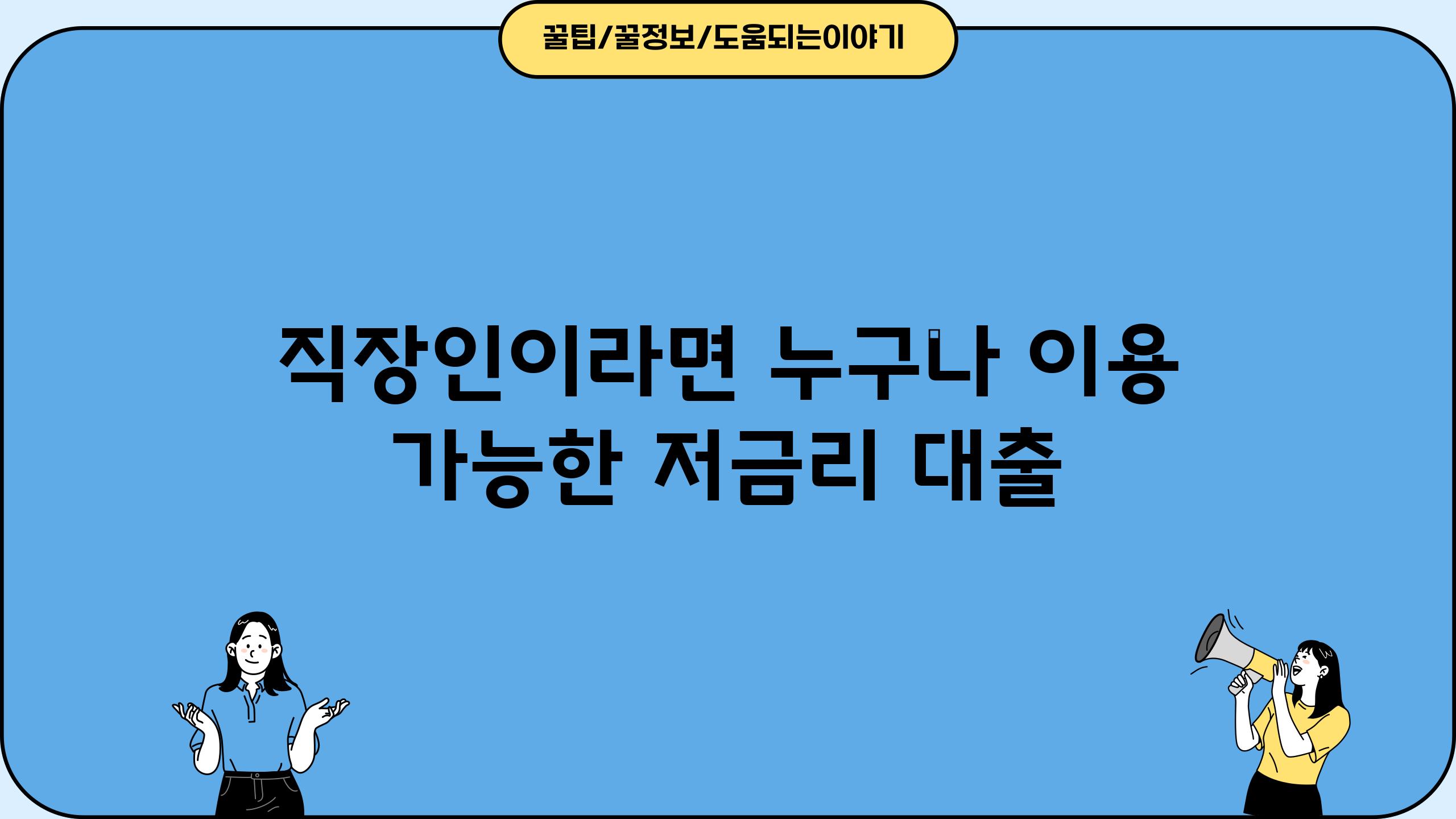 꿀팁/꿀정보/도움되는이야기

직장인이라면 누구나 이용 가능한 저금리 대출